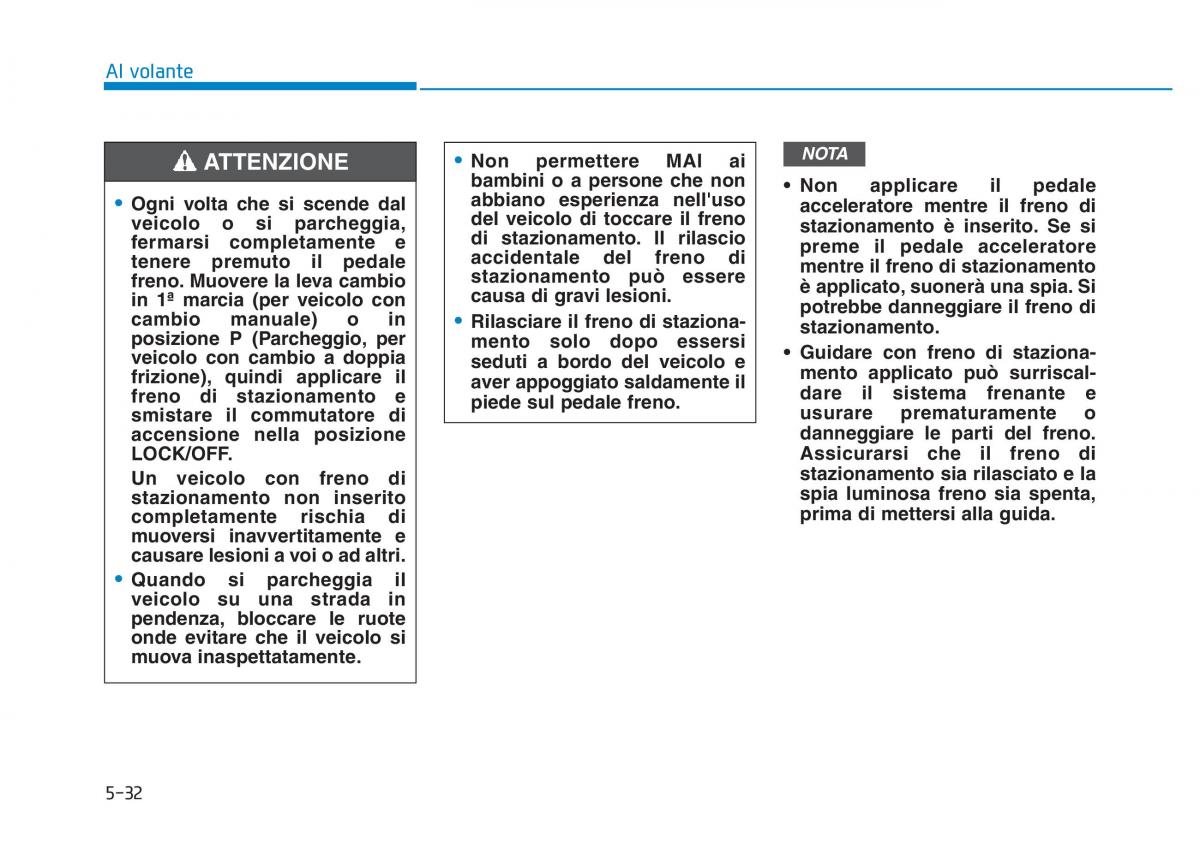 Al volante

ATTENZIONE

• Ogni volta che si scende dal veicolo o si parcheggia, fermarsi completamente e tenere premuto il pedale freno. Muovere la leva cambio in 1ª marcia (per veicolo con cambio manuale) o in posizione P (Parcheggio, per veicolo con cambio a doppia frizione), quindi applicare il freno di stazionamento e smistare il commutatore di accensione nella posizione LOCK/OFF.
Un veicolo con freno di stazionamento non inserito completamente rischia di muoversi inavvertitamente e causare lesioni a voi o ad altri.
• Quando si parcheggia il veicolo su una strada in pendenza, bloccare le ruote onde evitare che il veicolo si muova inaspettatamente.

• Non permettere MAI ai bambini o a persone che non abbiano esperienza nell'uso del veicolo di toccare il freno di stazionamento. Il rilascio accidentale del freno di stazionamento può essere causa di gravi lesioni.
• Rilasciare il freno di stazionamento solo dopo essersi seduti a bordo del veicolo e aver appoggiato saldamente il piede sul pedale freno.

NOTA

• Non applicare il pedale acceleratore mentre il freno di stazionamento è inserito. Se si preme il pedale acceleratore mentre il freno di stazionamento è applicato, suonerà una spia. Si potrebbe danneggiare il freno di stazionamento.
• Guidare con freno di stazionamento applicato può surriscaldare il sistema frenante e usurare prematuramente o danneggiare le parti del freno. Assicurarsi che il freno di stazionamento sia rilasciato e la spia luminosa freno sia spenta, prima di mettersi alla guida.

5-32